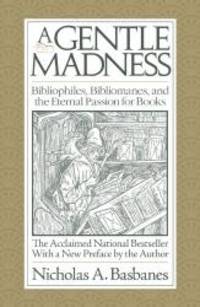 A GENTLE MADNESS

Bibliophiles, Bibliomanes, and the Eternal Passion for Books

The Acclaimed National Bestseller With a New Preface by the Author

Nicholas A. Basbanes